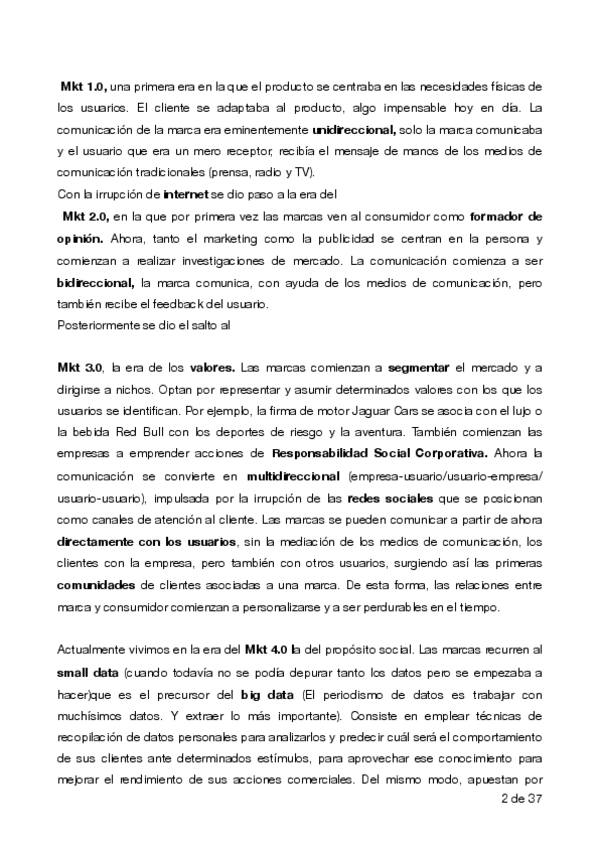 Mkt 1.0, una primera era en la que el producto se centraba en las necesidades físicas de los usuarios. El cliente se adaptaba al producto, algo impensable hoy en día. La comunicación de la marca era eminentemente unidireccional, solo la marca comunicaba y el usuario que era un mero receptor, recibía el mensaje de manos de los medios de comunicación tradicionales (prensa, radio y TV).
Con la irrupción de internet se dio paso a la era del
Mkt 2.0, en la que por primera vez las marcas ven al consumidor como formador de opinión. Ahora, tanto el marketing como la publicidad se centran en la persona y comienzan a realizar investigaciones de mercado. La comunicación comienza a ser bidireccional, la marca comunica, con ayuda de los medios de comunicación, pero también recibe el feedback del usuario.
Posteriormente se dio el salto al

Mkt 3.0, la era de los valores. Las marcas comienzan a segmentar el mercado y a dirigirse a nichos. Optan por representar y asumir determinados valores con los que los usuarios se identifican. Por ejemplo, la firma de motor Jaguar Cars se asocia con el lujo o la bebida Red Bull con los deportes de riesgo y la aventura. También comienzan las empresas a emprender acciones de Responsabilidad Social Corporativa. Ahora la comunicación se convierte en multidireccional (empresa-usuario/usuario-empresa/ usuario-usuario), impulsada por la irrupción de las redes sociales que se posicionan como canales de atención al cliente. Las marcas se pueden comunicar a partir de ahora directamente con los usuarios, sin la mediación de los medios de comunicación, los clientes con la empresa, pero también con otros usuarios, surgiendo así las primeras comunidades de clientes asociadas a una marca. De esta forma, las relaciones entre marca y consumidor comienzan a personalizarse y a ser perdurables en el tiempo.

Actualmente vivimos en la era del Mkt 4.0 la del propósito social. Las marcas recurren al small data (cuando todavía no se podía depurar tanto los datos pero se empezaba a hacer)que es el precursor del big data (El periodismo de datos es trabajar con muchísimos datos. Y extraer lo más importante). Consiste en emplear técnicas de recopilación de datos personales para analizarlos y predecir cuál será el comportamiento de sus clientes ante determinados estímulos, para aprovechar ese conocimiento para mejorar el rendimiento de sus acciones comerciales. Del mismo modo, apuestan por
2 de 37